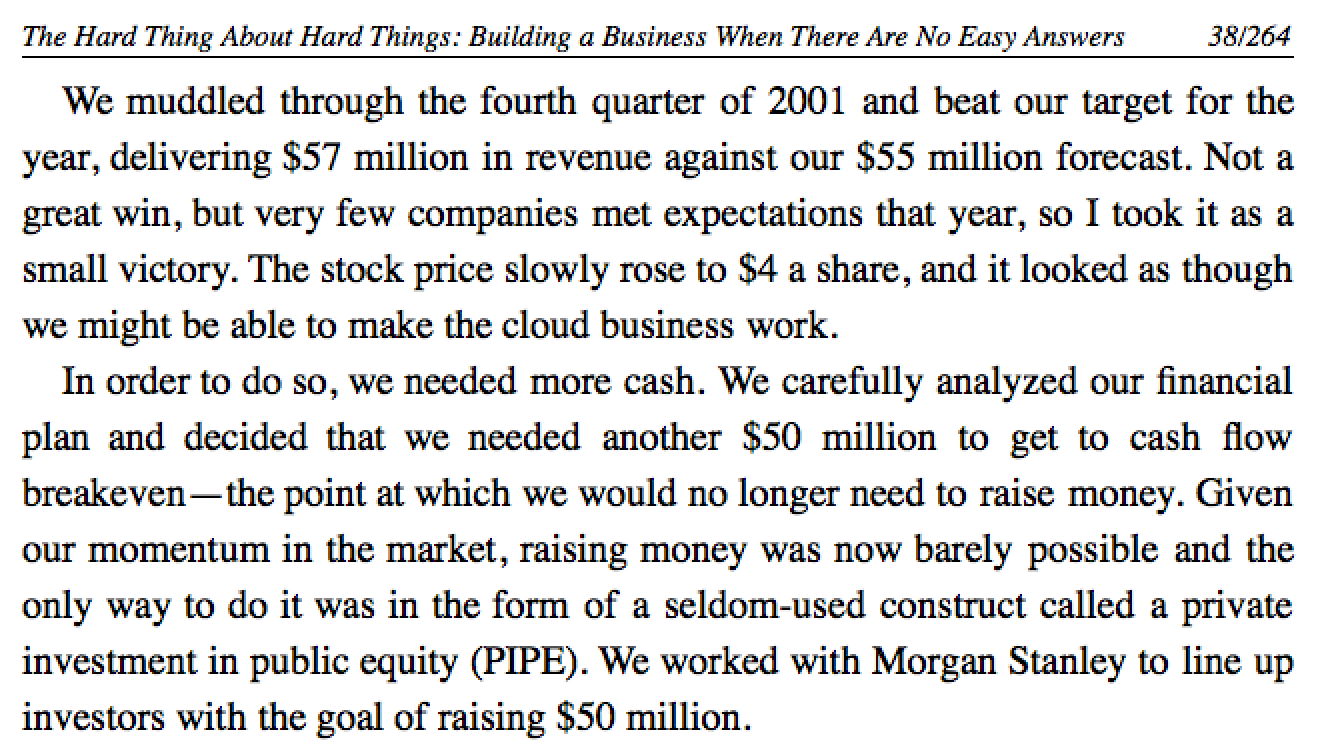 The Hard Thing About Hard Things: Building a Business When There Are No Easy Answers 38/264

We muddled through the fourth quarter of 2001 and beat our target for the year, delivering \$57 million in revenue against our \$55 million forecast. Not a great win, but very few companies met expectations that year, so I took it as a small victory. The stock price slowly rose to \$4 a share, and it looked as though we might be able to make the cloud business work.

In order to do so, we needed more cash. We carefully analyzed our financial plan and decided that we needed another \$50 million to get to cash flow breakeven—the point at which we would no longer need to raise money. Given our momentum in the market, raising money was now barely possible and the only way to do it was in the form of a seldom-used construct called a private investment in public equity (PIPE). We worked with Morgan Stanley to line up investors with the goal of raising \$50 million.